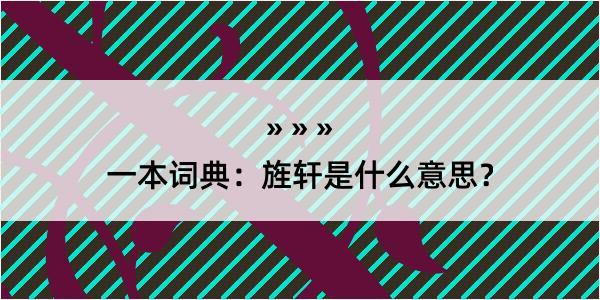 » » »

一本词典：旌轩是什么意思？